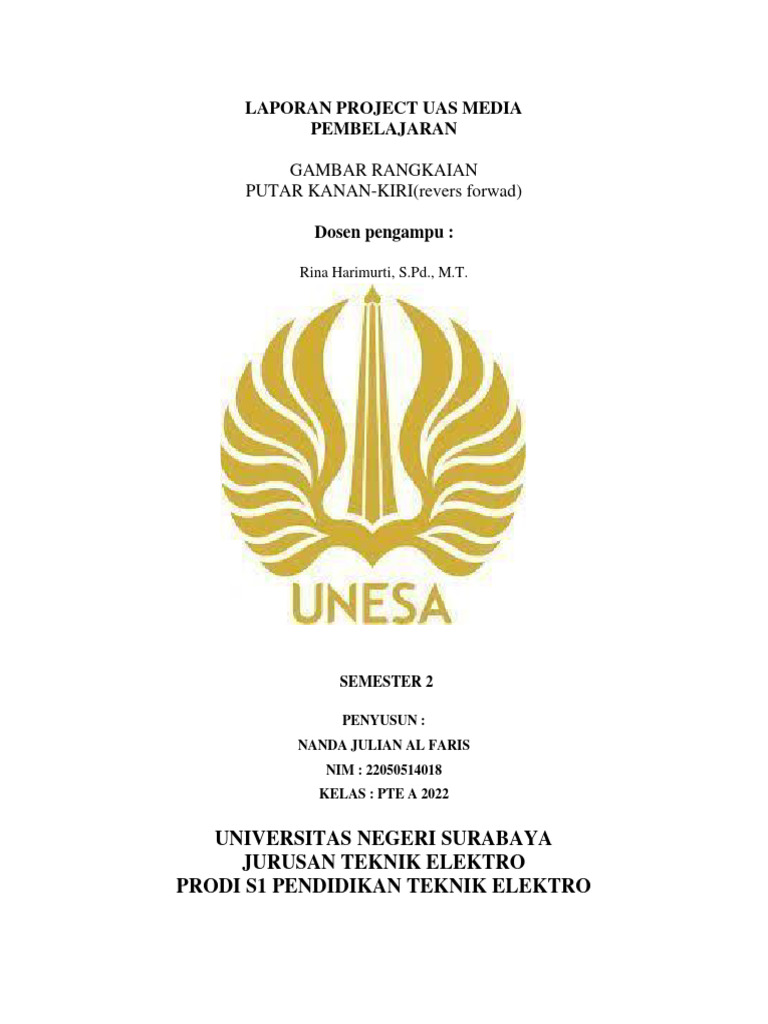 LAPORAN PROJECT UAS MEDIA PEMBELAJARAN

GAMBAR RANGKAIAN
PUTAR KANAN-KIRI(revers forwad)

Dosen pengampu :

Rina Harimurti, S.Pd., M.T.

UNESA

SEMESTER 2

PENYUSUN :
NANDA JULIAN AL FARIS
NIM : 22050514018
KELAS : PTE A 2022

UNIVERSITAS NEGERI SURABAYA
JURUSAN TEKNIK ELEKTRO
PRODI S1 PENDIDIKAN TEKNIK ELEKTRO